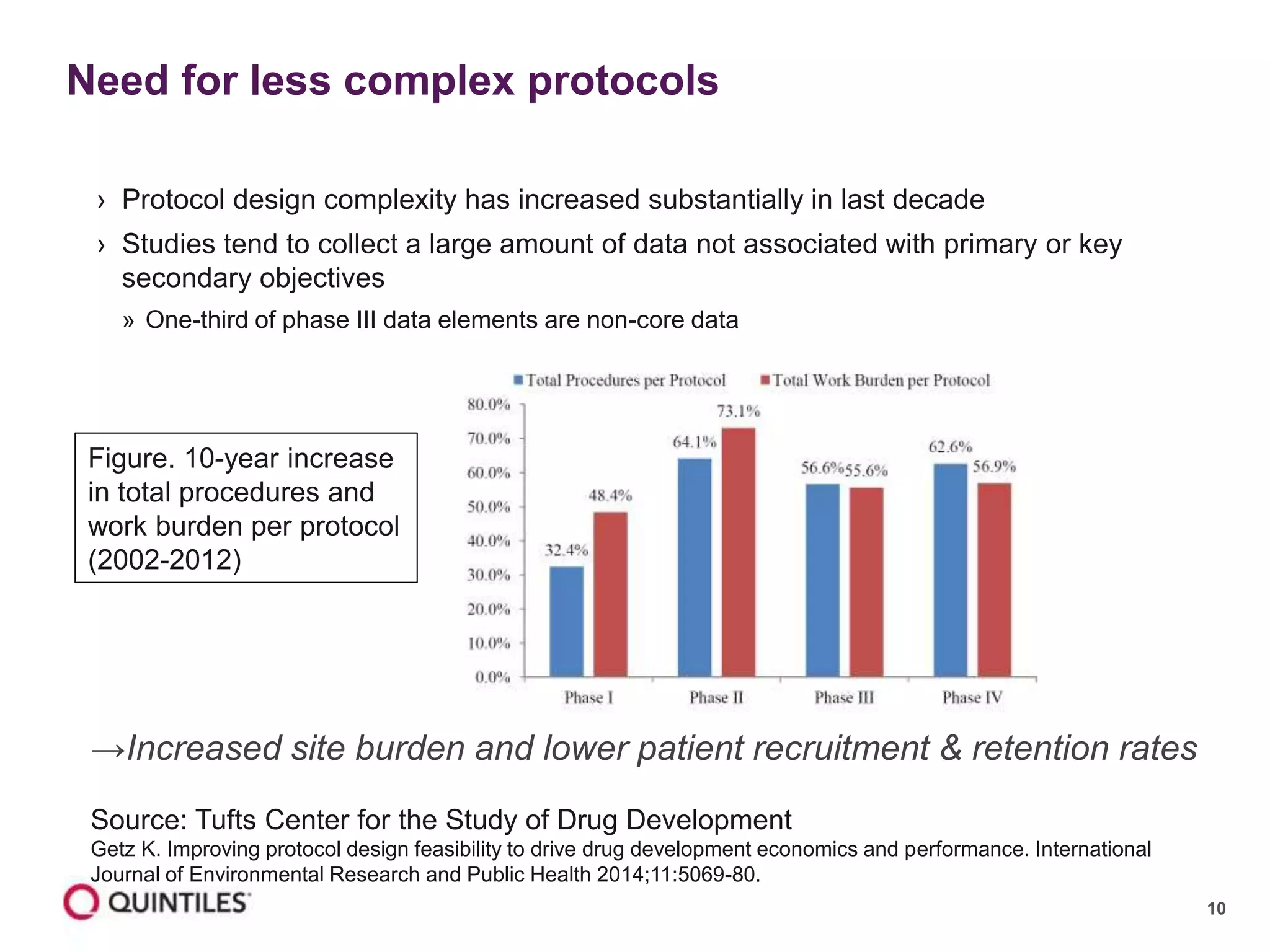 Need for less complex protocols

› Protocol design complexity has increased substantially in last decade

› Studies tend to collect a large amount of data not associated with primary or key secondary objectives

» One-third of phase III data elements are non-core data

Figure. 10-year increase in total procedures and work burden per protocol (2002-2012)

Total Procedures per Protocol  Total Work Burden per Protocol

80.0%
70.0%
60.0%
50.0%
40.0%
30.0%
20.0%
10.0%
0.0%

32.4% 48.4% 64.1% 73.1% 56.6% 55.6% 62.6% 56.9%

Phase I  Phase II  Phase III  Phase IV

→Increased site burden and lower patient recruitment & retention rates

Source: Tufts Center for the Study of Drug Development
Getz K. Improving protocol design feasibility to drive drug development economics and performance. International Journal of Environmental Research and Public Health 2014;11:5069-80.

QUINTILES

10